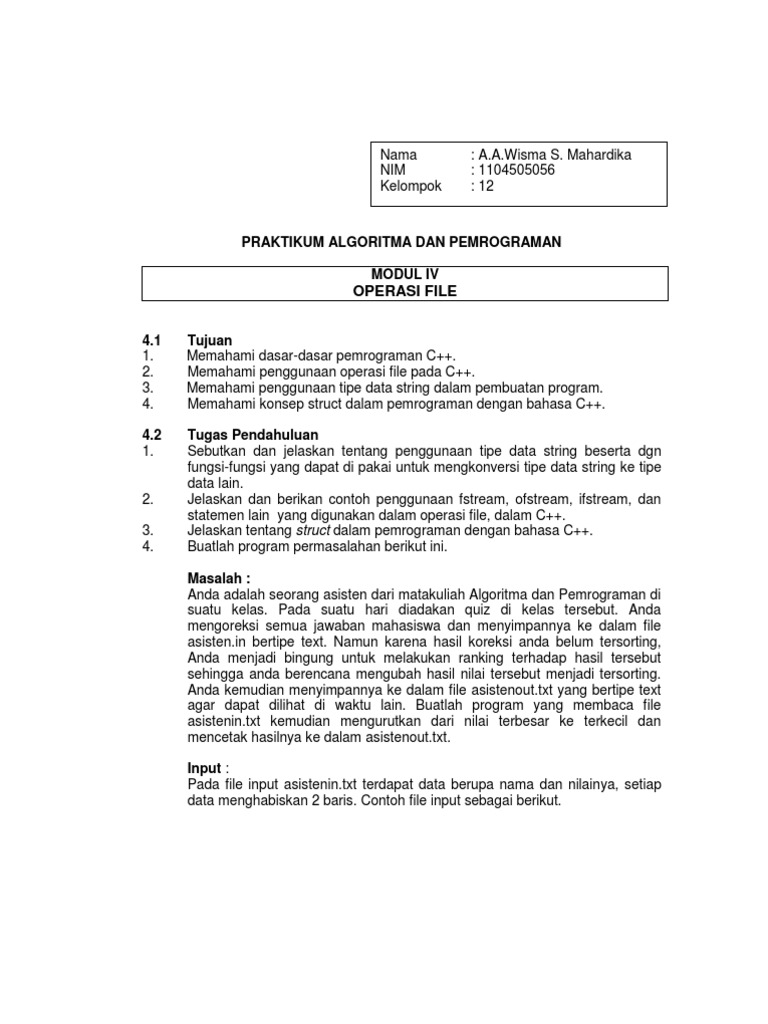 Nama : A.A.Wisma S. Mahardika
NIM : 1104505056
Kelompok : 12

PRAKTIKUM ALGORITMA DAN PEMROGRAMAN

MODUL IV
OPERASI FILE

4.1 Tujuan
1. Memahami dasar-dasar pemrograman C++.
2. Memahami penggunaan operasi file pada C++.
3. Memahami penggunaan tipe data string dalam pembuatan program.
4. Memahami konsep struct dalam pemrograman dengan bahasa C++.

4.2 Tugas Pendahuluan
1. Sebutkan dan jelaskan tentang penggunaan tipe data string beserta dgn fungsi-fungsi yang dapat di pakai untuk mengkonversi tipe data string ke tipe data lain.
2. Jelaskan dan berikan contoh penggunaan fstream, ofstream, ifstream, dan statemen lain yang digunakan dalam operasi file, dalam C++.
3. Jelaskan tentang struct dalam pemrograman dengan bahasa C++.
4. Buatlah program permasalahan berikut ini.

Masalah :
Anda adalah seorang asisten dari matakuliah Algoritma dan Pemrograman di suatu kelas. Pada suatu hari diadakan quiz di kelas tersebut. Anda mengoreksi semua jawaban mahasiswa dan menyimpannya ke dalam file asisten.in bertipe text. Namun karena hasil koreksi anda belum tersorting, Anda menjadi bingung untuk melakukan ranking terhadap hasil tersebut sehingga anda berencana mengubah hasil nilai tersebut menjadi tersorting. Anda kemudian menyimpannya ke dalam file asistenout.txt yang bertipe text agar dapat dilihat di waktu lain. Buatlah program yang membaca file asistenin.txt kemudian mengurutkan dari nilai terbesar ke terkecil dan mencetak hasilnya ke dalam asistenout.txt.

Input :
Pada file input asistenin.txt terdapat data berupa nama dan nilainya, setiap data menghabiskan 2 baris. Contoh file input sebagai berikut.